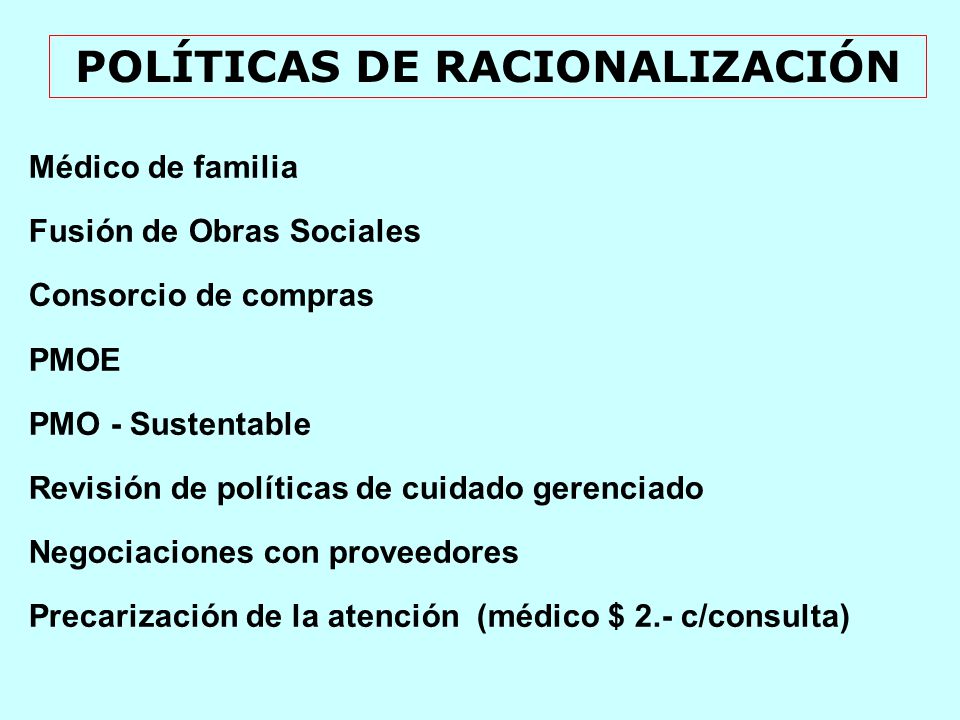 POLÍTICAS DE RACIONALIZACIÓN

Médico de familia

Fusión de Obras Sociales

Consorcio de compras

PMOE

PMO - Sustentable

Revisión de políticas de cuidado gerenciado

Negociaciones con proveedores

Precarización de la atención (médico \$ 2.- c/consulta)